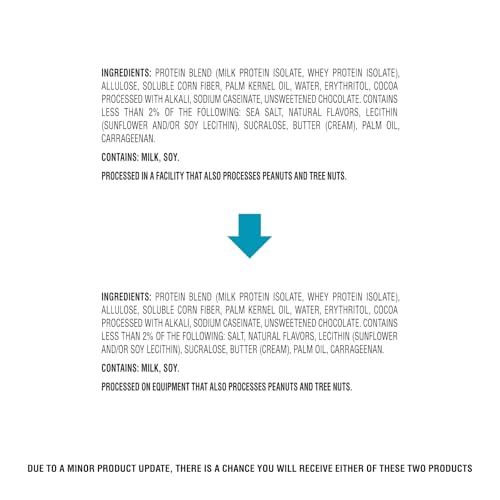 INGREDIENTS: PROTEIN BLEND (MILK PROTEIN ISOLATE, WHEY PROTEIN ISOLATE), ALLULOSE, SOLUBLE CORN FIBER, PALM KERNEL OIL, WATER, ERYTHRITOL, COCOA PROCESSED WITH ALKALI, SODIUM CASEINATE, UNSWEETENED CHOCOLATE. CONTAINS LESS THAN 2% OF THE FOLLOWING: SEA SALT, NATURAL FLAVORS, LECITHIN (SUNFLOWER AND/OR SOY LECITHIN), SUCRALOSE, BUTTER (CREAM), PALM OIL, CARRAGEENAN.

CONTAINS: MILK, SOY.

PROCESSED IN A FACILITY THAT ALSO PROCESSES PEANUTS AND TREE NUTS.

INGREDIENTS: PROTEIN BLEND (MILK PROTEIN ISOLATE, WHEY PROTEIN ISOLATE), ALLULOSE, SOLUBLE CORN FIBER, PALM KERNEL OIL, WATER, ERYTHRITOL, COCOA PROCESSED WITH ALKALI, SODIUM CASEINATE, UNSWEETENED CHOCOLATE. CONTAINS LESS THAN 2% OF THE FOLLOWING: SALT, NATURAL FLAVORS, LECITHIN (SUNFLOWER AND/OR SOY LECITHIN), SUCRALOSE, BUTTER (CREAM), PALM OIL, CARRAGEENAN.

CONTAINS: MILK, SOY.

PROCESSED ON EQUIPMENT THAT ALSO PROCESSES PEANUTS AND TREE NUTS.

DUE TO A MINOR PRODUCT UPDATE, THERE IS A CHANCE YOU WILL RECEIVE EITHER OF THESE TWO PRODUCTS